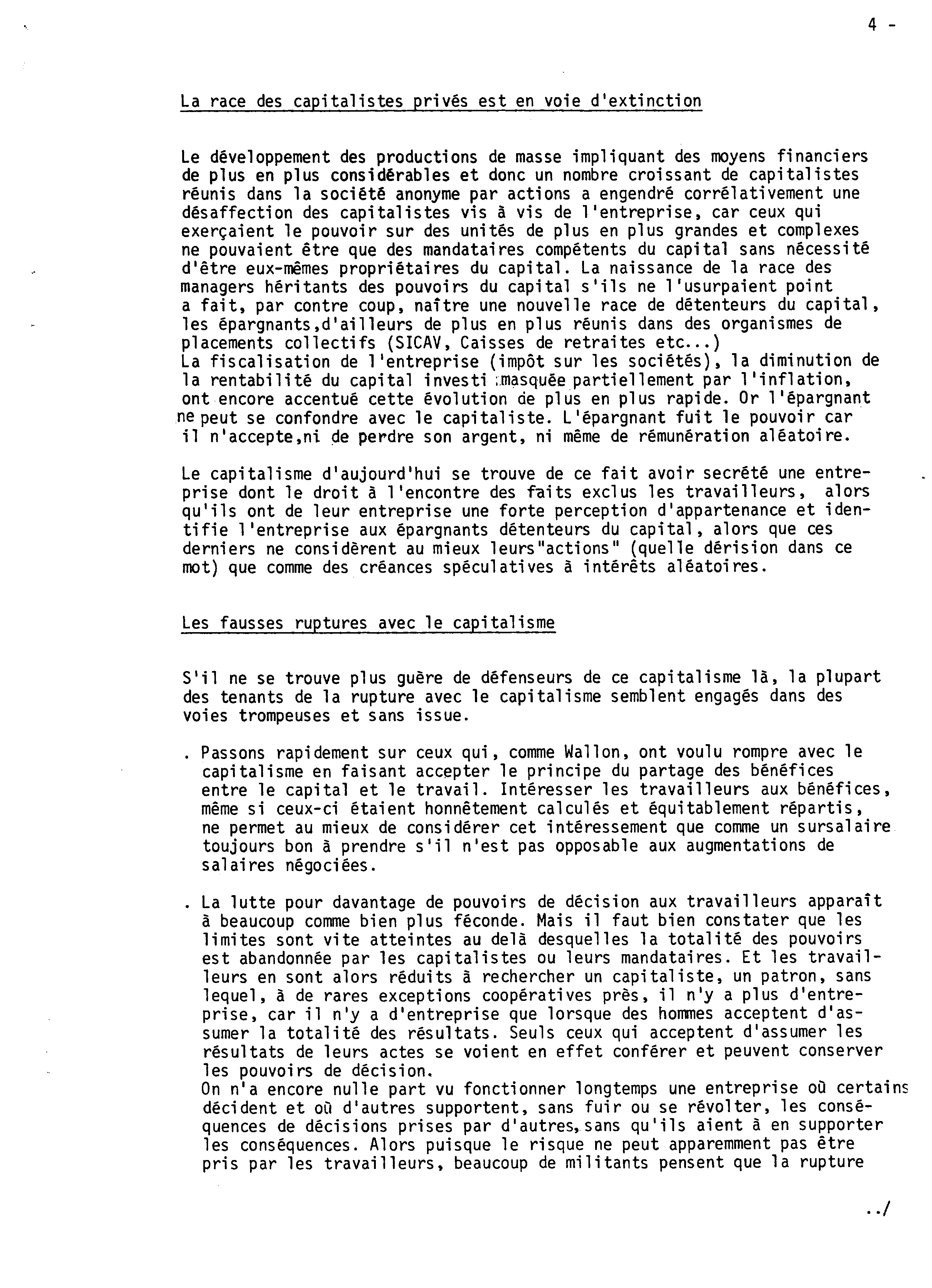 4 -

La race des capitalistes privés est en voie d'extinction

Le développement des productions de masse impliquant des moyens financiers de plus en plus considérables et donc un nombre croissant de capitalistes réunis dans la société anonyme par actions a engendré corrélativement une désaffection des capitalistes vis à vis de l'entreprise, car ceux qui exerçaient le pouvoir sur des unités de plus en plus grandes et complexes ne pouvaient être que des mandataires compétents du capital sans nécessité d'être eux-mêmes propriétaires du capital. La naissance de la race des managers héritants des pouvoirs du capital s'ils ne l'usurpaient point a fait, par contre coup, naître une nouvelle race de détenteurs du capital, les épargnants,d'ailleurs de plus en plus réunis dans des organismes de placements collectifs (SICAV, Caisses de retraites etc...)
La fiscalisation de l'entreprise (impôt sur les sociétés), la diminution de la rentabilité du capital investi masquée partiellement par l'inflation, ont encore accentué cette évolution de plus en plus rapide. Or l'épargnant ne peut se confondre avec le capitaliste. L'épargnant fuit le pouvoir car il n'accepte,ni de perdre son argent, ni même de rémunération aléatoire.

Le capitalisme d'aujourd'hui se trouve de ce fait avoir secrété une entreprise dont le droit à l'encontre des faits exclus les travailleurs, alors qu'ils ont de leur entreprise une forte perception d'appartenance et identifie l'entreprise aux épargnants détenteurs du capital, alors que ces derniers ne considèrent au mieux leurs"actions" (quelle dérision dans ce mot) que comme des créances spéculatives à intérêts aléatoires.

Les fausses ruptures avec le capitalisme

S'il ne se trouve plus guère de défenseurs de ce capitalisme là, la plupart des tenants de la rupture avec le capitalisme semblent engagés dans des voies trompeuses et sans issue.

. Passons rapidement sur ceux qui, comme Wallon, ont voulu rompre avec le capitalisme en faisant accepter le principe du partage des bénéfices entre le capital et le travail. Intéresser les travailleurs aux bénéfices, même si ceux-ci étaient honnêtement calculés et équitablement répartis, ne permet au mieux de considérer cet intéressement que comme un sursalaire toujours bon à prendre s'il n'est pas opposable aux augmentations de salaires négociées.

. La lutte pour davantage de pouvoirs de décision aux travailleurs apparaît à beaucoup comme bien plus féconde. Mais il faut bien constater que les limites sont vite atteintes au delà desquelles la totalité des pouvoirs est abandonnée par les capitalistes ou leurs mandataires. Et les travailleurs en sont alors réduits à rechercher un capitaliste, un patron, sans lequel, à de rares exceptions coopératives près, il n'y a plus d'entreprise, car il n'y a d'entreprise que lorsque des hommes acceptent d'assumer la totalité des résultats. Seuls ceux qui acceptent d'assumer les résultats de leurs actes se voient en effet conférer et peuvent conserver les pouvoirs de décision.
On n'a encore nulle part vu fonctionner longtemps une entreprise où certains décident et où d'autres supportent, sans fuir ou se révolter, les conséquences de décisions prises par d'autres, sans qu'ils aient à en supporter les conséquences. Alors puisque le risque ne peut apparemment pas être pris par les travailleurs, beaucoup de militants pensent que la rupture

../